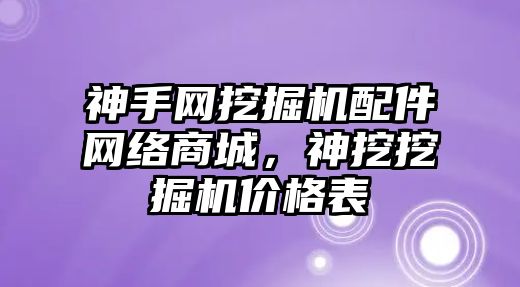 神手网挖掘机配件网络商城，神挖挖掘机价格表